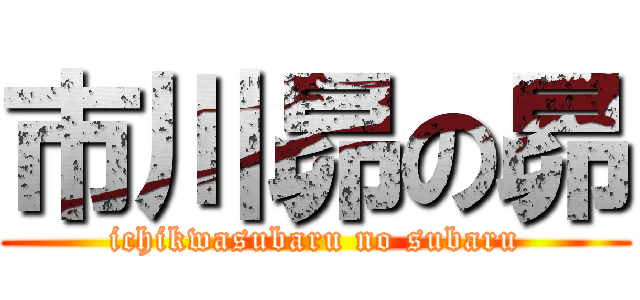 市川昴の昴
ichikwasubaru no subaru